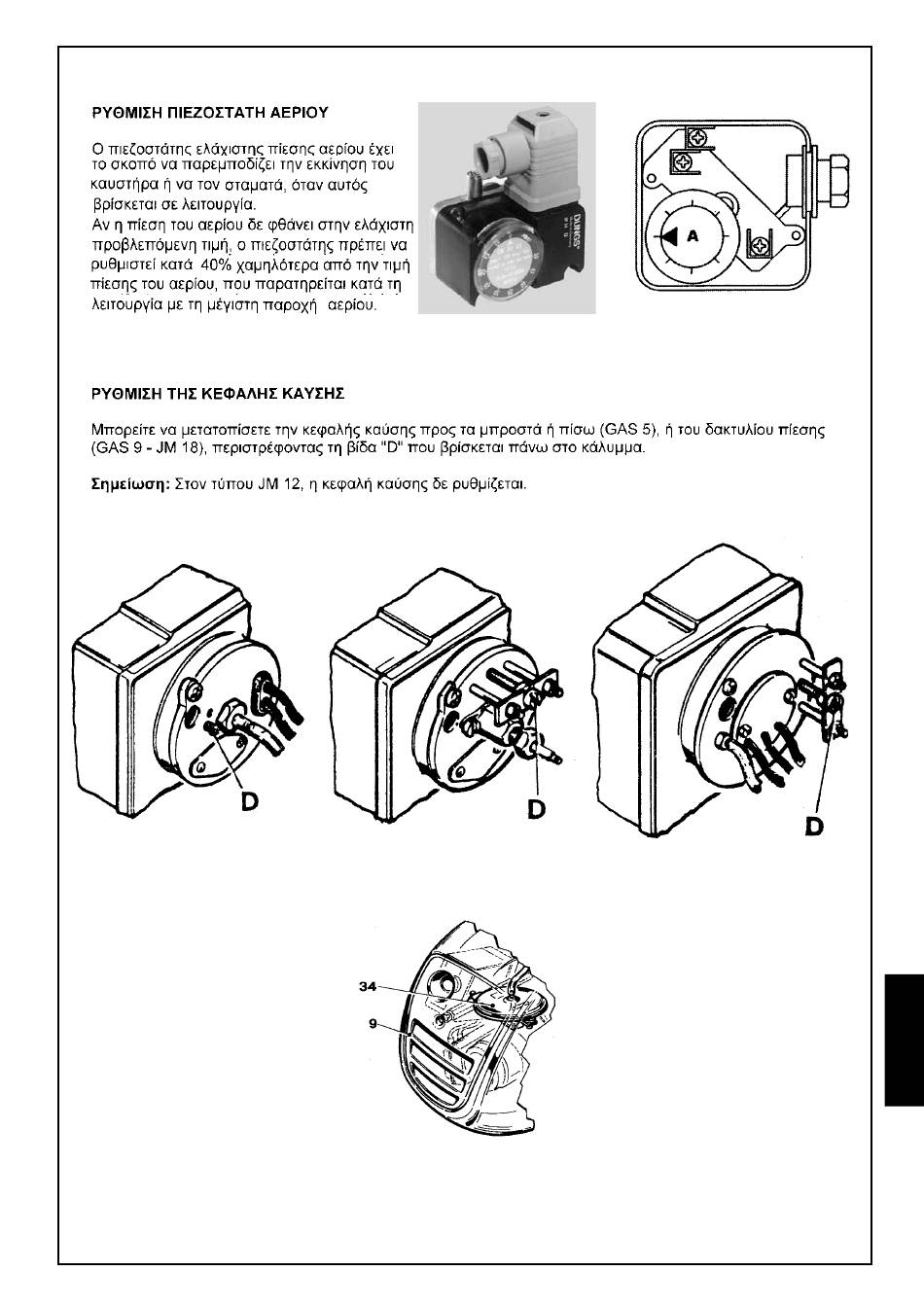 ΡΥΘΜΙΣΗ ΠΙΕΖΟΣΤΑΤΗ ΑΕΡΙΟΥ

Ο πιεζοστάτης ελάχιστης πίεσης αερίου έχει το σκοπό να παρεμποδίζει την εκκίνηση του καυστήρα ή να τον σταματά, όταν αυτός βρίσκεται σε λειτουργία.
Αν η πίεση του αερίου δε φθάνει στην ελάχιστη προβλεπόμενη τιμή, ο πιεζοστάτης πρέπει να ρυθμιστεί κατά 40% χαμηλότερα από την τιμή πίεσης του αερίου, που παρατηρείται κατά τη λειτουργία με τη μέγιστη παροχή αερίου.

DUNGS

A

ΡΥΘΜΙΣΗ ΤΗΣ ΚΕΦΑΛΗΣ ΚΑΥΣΗΣ

Μπορείτε να μετατοπίσετε την κεφαλής καύσης προς τα μπροστά ή πίσω (GAS 5), ή του δακτυλίου πίεσης (GAS 9 - JM 18), περιστρέφοντας τη βίδα "D" που βρίσκεται πάνω στο κάλυμμα.

Σημείωση: Στον τύπου JM 12, η κεφαλή καύσης δε ρυθμίζεται.

D

D

D

34

9